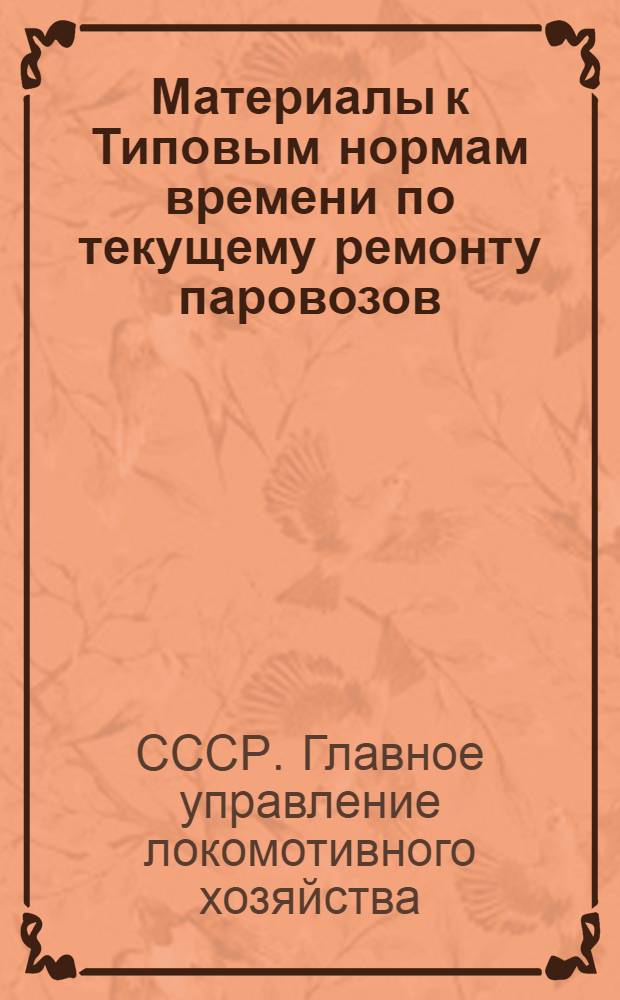 Материалы к Типовым нормам времени по текущему ремонту паровозов

СССР. Главное управление локомотивного хозяйства